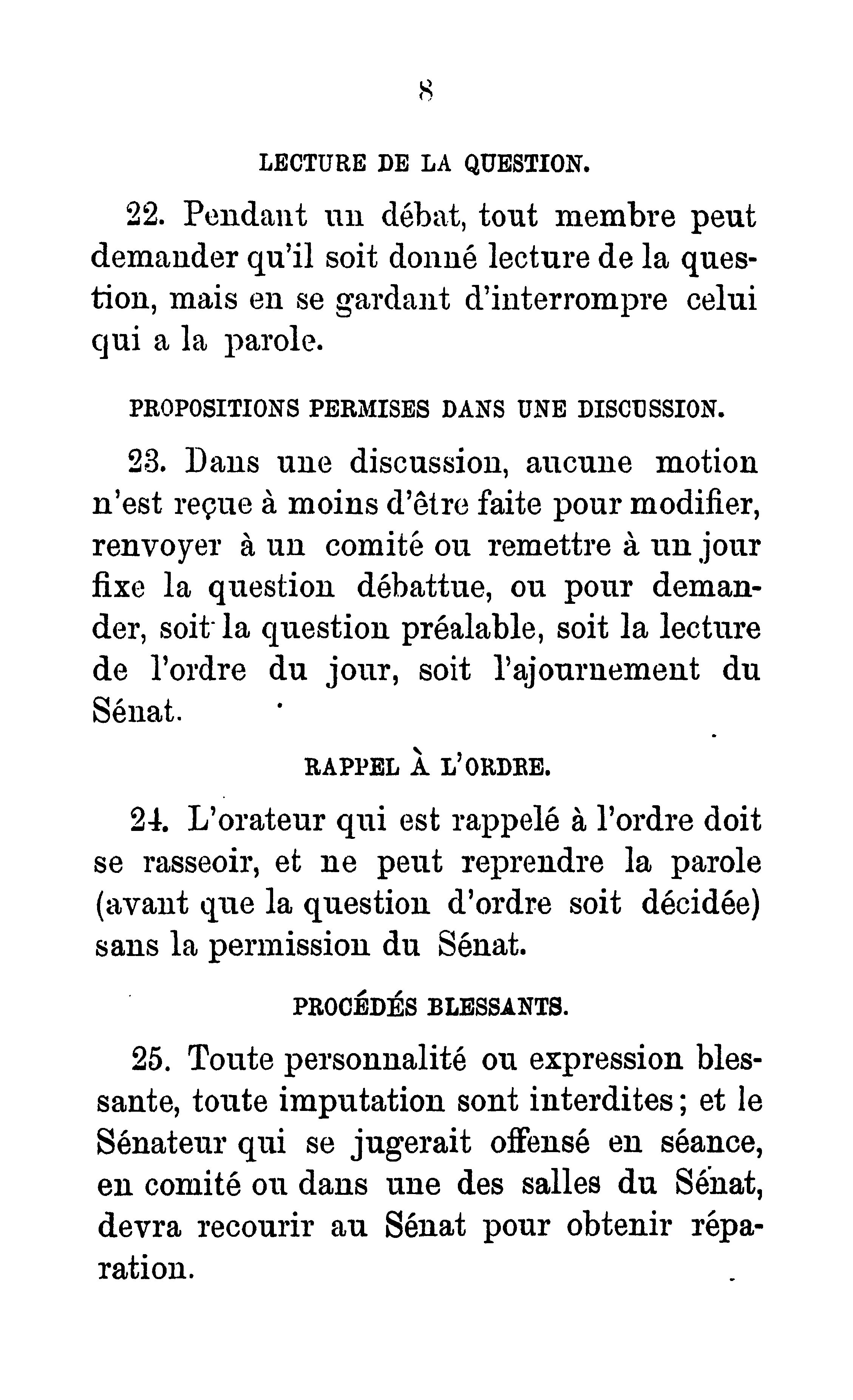 8

LECTURE DE LA QUESTION.

22. Pendant un débat, tout membre peut demander qu'il soit donné lecture de la question, mais en se gardant d'interrompre celui qui a la parole.

PROPOSITIONS PERMISES DANS UNE DISCUSSION.

23. Dans une discussion, aucune motion n'est reçue à moins d'être faite pour modifier, renvoyer à un comité ou remettre à un jour fixe la question débattue, ou pour demander, soit la question préalable, soit la lecture de l'ordre du jour, soit l'ajournement du Sénat.

RAPPEL À L'ORDRE.

24. L'orateur qui est rappelé à l'ordre doit se rasseoir, et ne peut reprendre la parole (avant que la question d'ordre soit décidée) sans la permission du Sénat.

PROCÉDÉS BLESSANTS.

25. Toute personnalité ou expression blessante, toute imputation sont interdites; et le Sénateur qui se jugerait offensé en séance, en comité ou dans une des salles du Sénat, devra recourir au Sénat pour obtenir réparation.